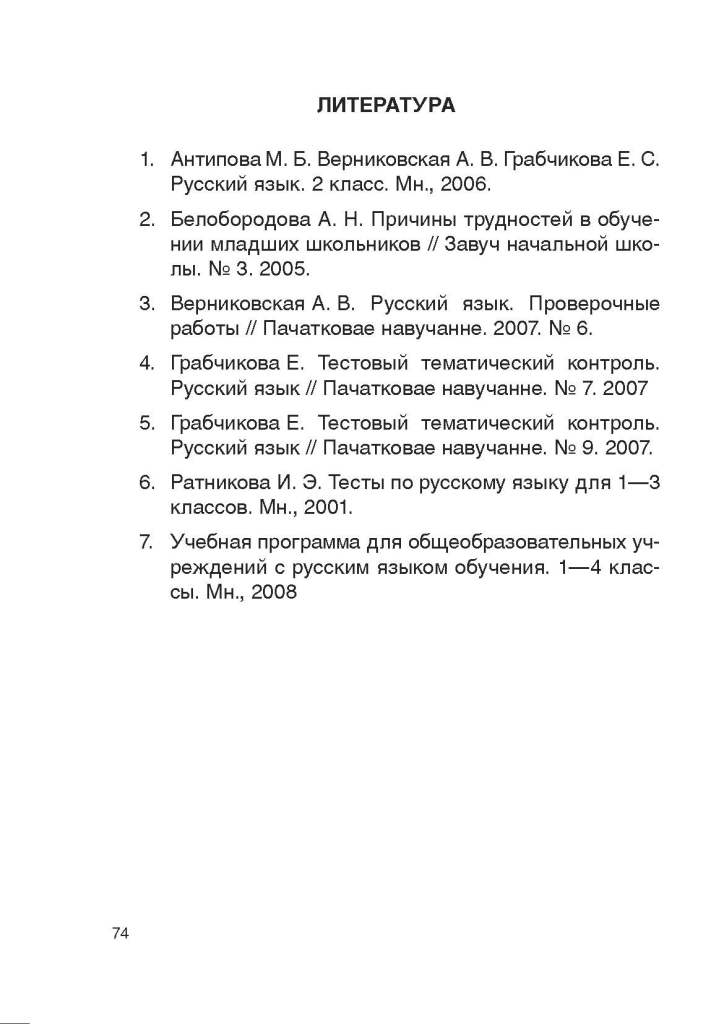 ЛИТЕРАТУРА

1. Антипова М. Б. Верниковская А. В. Грабчикова Е. С. Русский язык. 2 класс. Мн., 2006.

2. Белобородова А. Н. Причины трудностей в обучении младших школьников // Завуч начальной школы. № 3. 2005.

3. Верниковская А. В. Русский язык. Проверочные работы // Пачатковае навучанне. 2007. № 6.

4. Грабчикова Е. Тестовый тематический контроль. Русский язык // Пачатковае навучанне. № 7. 2007

5. Грабчикова Е. Тестовый тематический контроль. Русский язык // Пачатковае навучанне. № 9. 2007.

6. Ратникова И. Э. Тесты по русскому языку для 1—3 классов. Мн., 2001.

7. Учебная программа для общеобразовательных учреждений с русским языком обучения. 1—4 классы. Мн., 2008

74